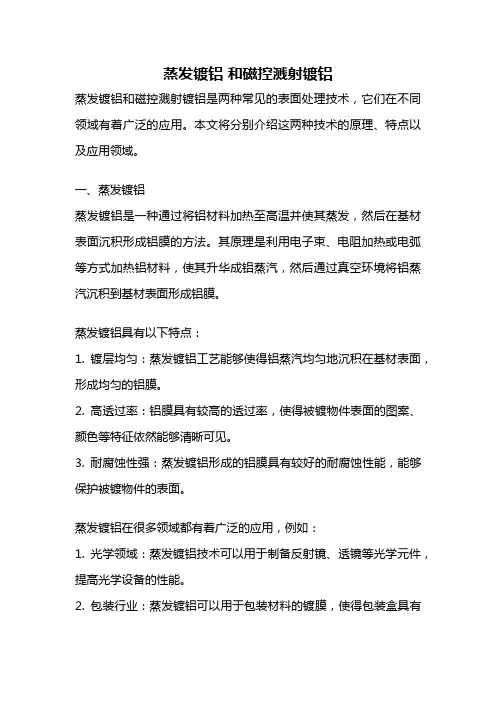 蒸发镀铝 和磁控溅射镀铝

蒸发镀铝和磁控溅射镀铝是两种常见的表面处理技术，它们在不同领域有着广泛的应用。本文将分别介绍这两种技术的原理、特点以及应用领域。

一、蒸发镀铝

蒸发镀铝是一种通过将铝材料加热至高温并使其蒸发，然后在基材表面沉积形成铝膜的方法。其原理是利用电子束、电阻加热或电弧等方式加热铝材料，使其升华成铝蒸汽，然后通过真空环境将铝蒸汽沉积到基材表面形成铝膜。

蒸发镀铝具有以下特点：

1. 镀层均匀：蒸发镀铝工艺能够使得铝蒸汽均匀地沉积在基材表面，形成均匀的铝膜。

2. 高透过率：铝膜具有较高的透过率，使得被镀物件表面的图案、颜色等特征依然能够清晰可见。

3. 耐腐蚀性强：蒸发镀铝形成的铝膜具有较好的耐腐蚀性能，能够保护被镀物件的表面。

蒸发镀铝在很多领域都有着广泛的应用，例如：

1. 光学领域：蒸发镀铝技术可以用于制备反射镜、透镜等光学元件，提高光学设备的性能。

2. 包装行业：蒸发镀铝可以用于包装材料的镀膜，使得包装盒具有